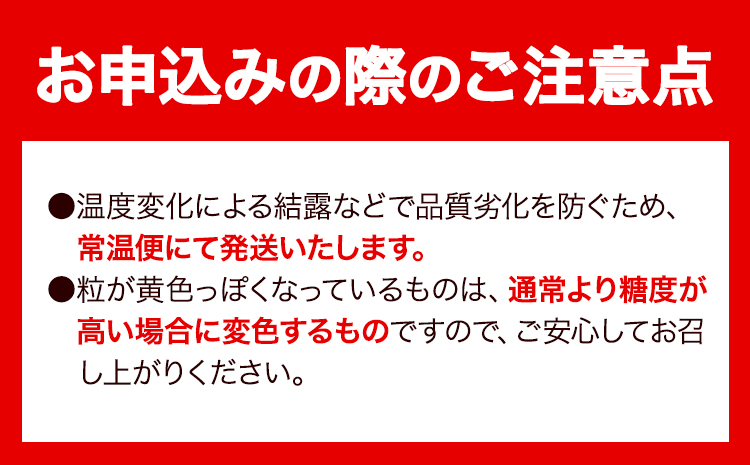 お申込みの際のご注意点

●温度変化による結露などで品質劣化を防ぐため、常温便にて発送いたします。

●粒が黄色っぽくなっているものは、通常より糖度が高い場合に変色するものですので、ご安心してお召し上がりください。